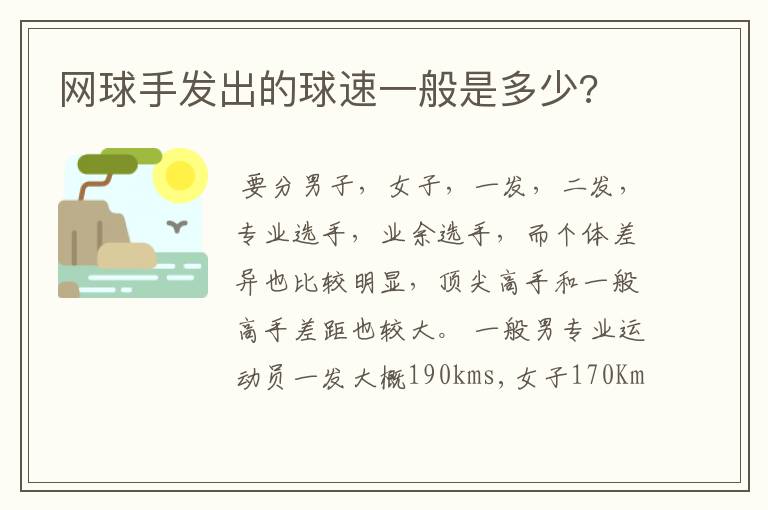 网球手发出的球速一般是多少?

要分男子，女子，一发，二发，专业选手，业余选手，而个体差异也比较明显，顶尖高手和一般高手差距也较大。一般男专业运动员一发大概190kms，女子170Km